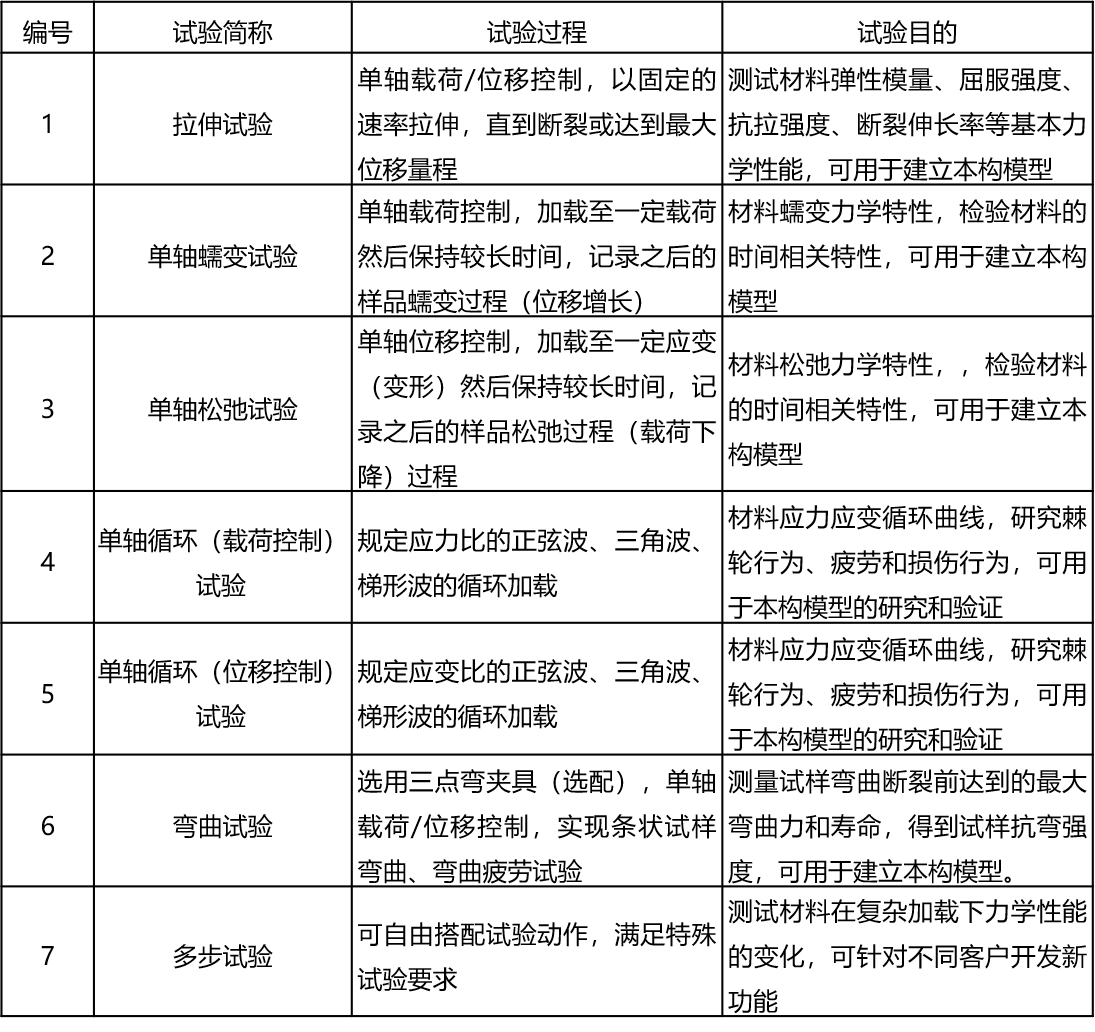 | 编号 | 试验简称 | 试验过程 | 试验目的 |
|---|---|---|---|
| 1 | 拉伸试验 | 单轴载荷/位移控制，以固定的速率拉伸，直到断裂或达到最大位移量程 | 测试材料弹性模量、屈服强度、抗拉强度、断裂伸长率等基本力学性能，可用于建立本构模型 |
| 2 | 单轴蠕变试验 | 单轴载荷控制，加载至一定载荷然后保持较长时间，记录之后的样品蠕变过程（位移增长） | 材料蠕变力学特性，检验材料的时间相关特性，可用于建立本构模型 |
| 3 | 单轴松弛试验 | 单轴位移控制，加载至一定应变（变形）然后保持较长时间，记录之后的样品松弛过程（载荷下降）过程 | 材料松弛力学特性，，检验材料的时间相关特性，可用于建立本构模型 |
| 4 | 单轴循环（载荷控制）试验 | 规定应力比的正弦波、三角波、梯形波的循环加载 | 材料应力应变循环曲线，研究棘轮行为、疲劳和损伤行为，可用于本构模型的研究和验证 |
| 5 | 单轴循环（位移控制）试验 | 规定应变比的正弦波、三角波、梯形波的循环加载 | 材料应力应变循环曲线，研究棘轮行为、疲劳和损伤行为，可用于本构模型的研究和验证 |
| 6 | 弯曲试验 | 选用三点弯夹具（选配），单轴载荷/位移控制，实现条状试样弯曲、弯曲疲劳试验 | 测量试样弯曲断裂前达到的最大弯曲力和寿命，得到试样抗弯强度，可用于建立本构模型。 |
| 7 | 多步试验 | 可自由搭配试验动作，满足特殊试验要求 | 测试材料在复杂加载下力学性能的变化，可针对不同客户开发新功能 |